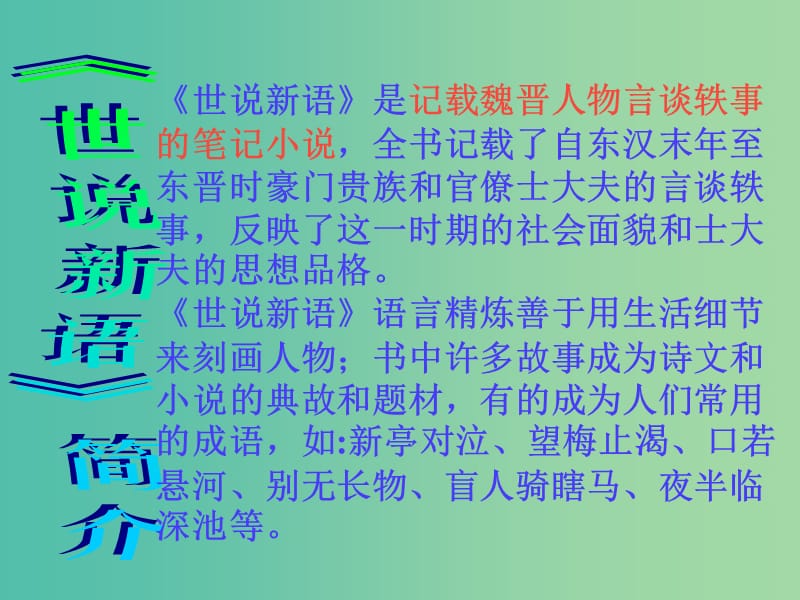 《世说新语》简介

《世说新语》是记载魏晋人物言谈轶事的笔记小说，全书记载了自东汉末年至东晋时豪门贵族和官僚士大夫的言谈轶事，反映了这一时期的社会面貌和士大夫的思想品格。

《世说新语》语言精炼善于用生活细节来刻画人物；书中许多故事成为诗文和小说的典故和题材，有的成为人们常用的成语，如:新亭对泣、望梅止渴、口若悬河、别无长物、盲人骑瞎马、夜半临深池等。